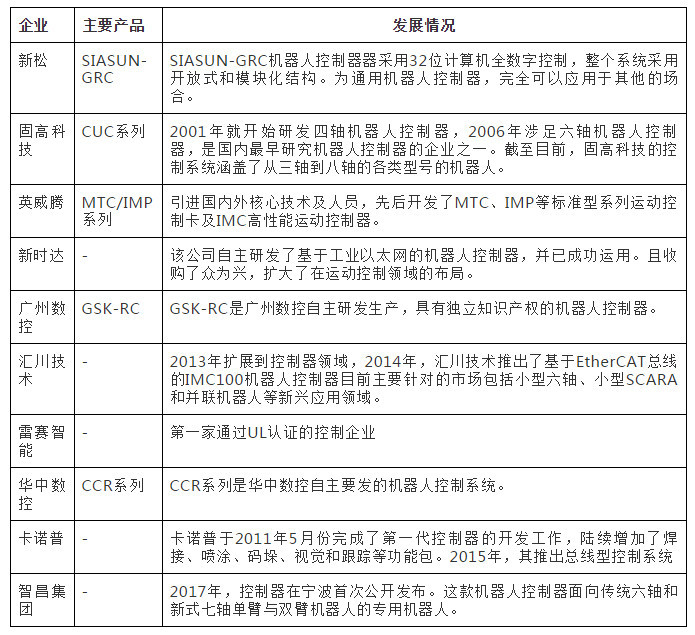 | 企业 | 主要产品 | 发展情况 |
|---|---|---|
| 新松 | SIASUN-GRC | SIASUN-GRC机器人控制器器采用32位计算机全数字控制，整个系统采用开放式和模块化结构。为通用机器人控制器，完全可以应用于其他的场合。 |
| 固高科技 | CUC系列 | 2001年就开始研发四轴机器人控制器，2006年涉足六轴机器人控制器，是国内最早研究机器人控制器的企业之一。截至目前，固高科技的控制系统涵盖了从三轴到八轴的各类型号的机器人。 |
| 英威腾 | MTC/IMP系列 | 引进国内外核心技术及人员，先后开发了MTC、IMP等标准型系列运动控制卡及IMC高性能运动控制器。 |
| 新时达 | - | 该公司自主研发了基于工业以太网的机器人控制器，并已成功运用。且收购了众为兴，扩大了在运动控制领域的布局。 |
| 广州数控 | GSK-RC | GSK-RC是广州数控自主研发生产，具有独立知识产权的机器人控制器。 |
| 汇川技术 | - | 2013年扩展到控制器领域，2014年，汇川技术推出了基于EtherCAT总线的IMC100机器人控制器目前主要针对的市场包括小型六轴、小型SCARA和并联机器人等新兴应用领域。 |
| 雷赛智能 | - | 第一家通过UL认证的控制企业 |
| 华中数控 | CCR系列 | CCR系列是华中数控自主要发的机器人控制系统。 |
| 卡诺普 | - | 卡诺普于2011年5月份完成了第一代控制器的开发工作，陆续增加了焊接、喷涂、码垛、视觉和跟踪等功能包。2015年，其推出总线型控制系统 |
| 智昌集团 | - | 2017年，控制器在宁波首次公开发布。这款机器人控制器面向传统六轴和新式七轴单臂与双臂机器人的专用机器人。 |